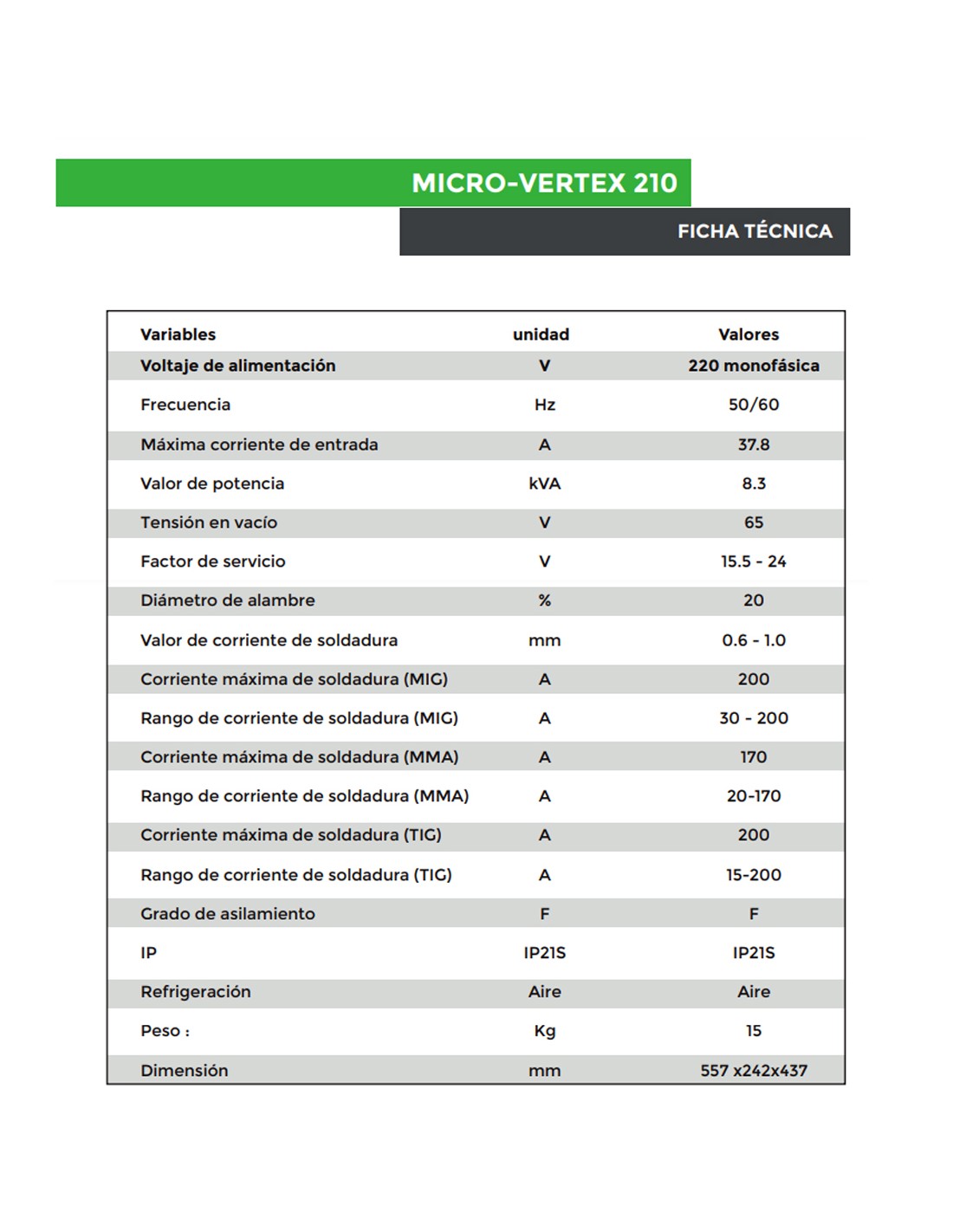 MICRO-VERTEX 210

FICHA TÉCNICA

| Variables | unidad | Valores |
|---|---|---|
| Voltaje de alimentación | V | 220 monofásica |
| Frecuencia | Hz | 50/60 |
| Máxima corriente de entrada | A | 37.8 |
| Valor de potencia | kVA | 8.3 |
| Tensión en vacío | V | 65 |
| Factor de servicio | V | 15.5 - 24 |
| Diámetro de alambre | % | 20 |
| Valor de corriente de soldadura | mm | 0.6 - 1.0 |
| Corriente máxima de soldadura (MIG) | A | 200 |
| Rango de corriente de soldadura (MIG) | A | 30 - 200 |
| Corriente máxima de soldadura (MMA) | A | 170 |
| Rango de corriente de soldadura (MMA) | A | 20-170 |
| Corriente máxima de soldadura (TIG) | A | 200 |
| Rango de corriente de soldadura (TIG) | A | 15-200 |
| Grado de asilamiento | F | F |
| IP | IP21S | IP21S |
| Refrigeración | Aire | Aire |
| Peso : | Kg | 15 |
| Dimensión | mm | 557 x242x437 |